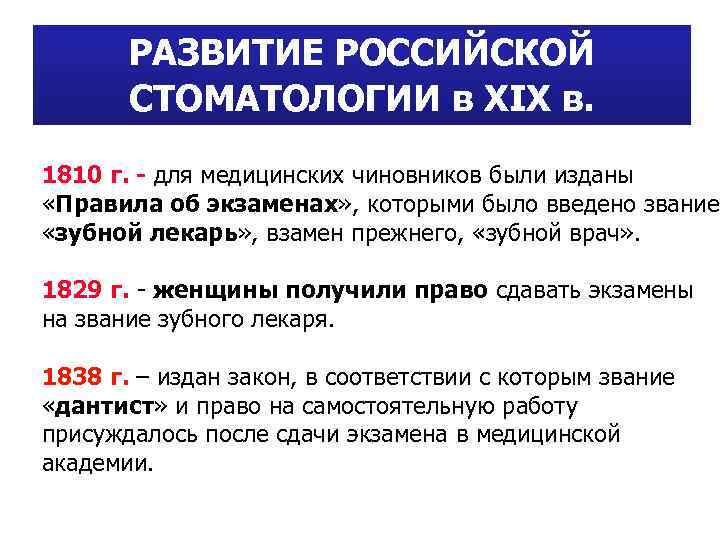 РАЗВИТИЕ РОССИЙСКОЙ СТОМАТОЛОГИИ в XIX в.

1810 г. - для медицинских чиновников были изданы «Правила об экзаменах», которыми было введено звание «зубной лекарь», взамен прежнего, «зубной врач».

1829 г. - женщины получили право сдавать экзамены на звание зубного лекаря.

1838 г. – издан закон, в соответствии с которым звание «дантист» и право на самостоятельную работу присуждалось после сдачи экзамена в медицинской академии.